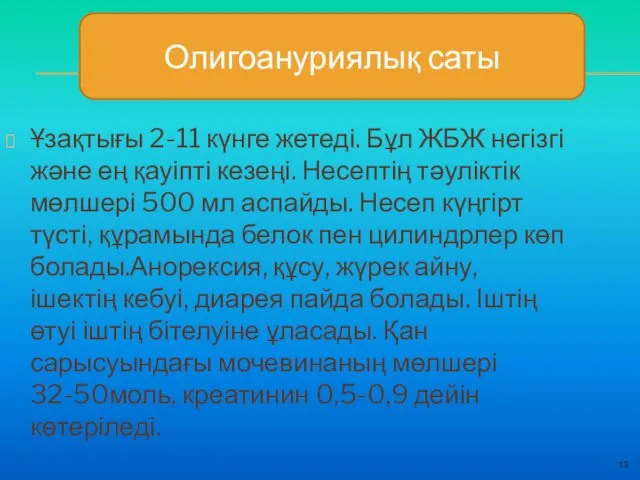 Олигоануриялық саты

Ұзақтығы 2-11 күнге жетеді. Бұл ЖБЖ негізгі және ең қауіпті кезеңі. Несептің тәуліктік мөлшері 500 мл аспайды. Несеп күңгірт түсті, құрамында белок пен цилиндрлер көп болады.Анорексия, құсу, жүрек айну, ішектің кебуі, диарея пайда болады. Іштің өтуі іштің бітелуіне ұласады. Қан сарысуындағы мочевинаның мөлшері 32-50моль, креатинин 0,5-0,9 дейін көтеріледі.

13